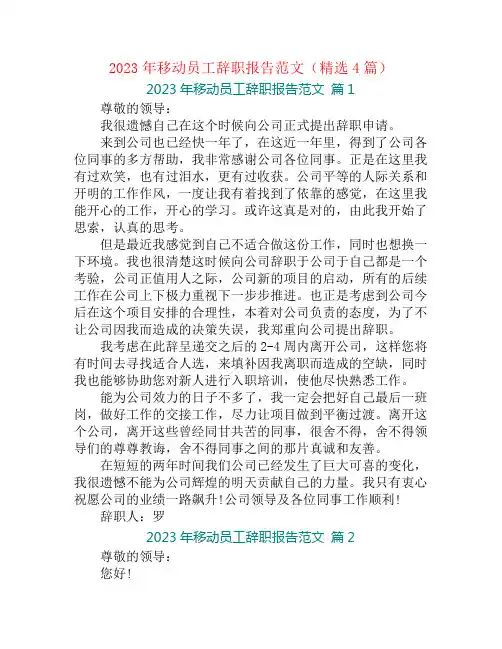 2023 年移动员工辞职报告范文（精选 4 篇）

2023 年移动员工辞职报告范文 篇 1

尊敬的领导：

我很遗憾自己在这个时候向公司正式提出辞职申请。

来到公司也已经快一年了，在这近一年里，得到了公司各位同事的多方帮助，我非常感谢公司各位同事。正是在这里我有过欢笑，也有过泪水，更有过收获。公司平等的人际关系和开明的工作作风，一度让我有着找到了依靠的感觉，在这里我能开心的工作，开心的学习。或许这真是对的，由此我开始了思索，认真的思考。

但是最近我感觉到自己不适合做这份工作，同时也想换一下环境。我也很清楚这时候向公司辞职于公司于自己都是一个考验，公司正值用人之际，公司新的项目的启动，所有的后续工作在公司上下极力重视下一步步推进。也正是考虑到公司今后在这个项目安排的合理性，本着对公司负责的态度，为了不让公司因我而造成的决策失误，我郑重向公司提出辞职。

我考虑在此辞呈递交之后的 2-4 周内离开公司，这样您将有时间去寻找适合人选，来填补因我离职而造成的空缺，同时我也能够协助您对新人进行入职培训，使他尽快熟悉工作。

能为公司效力的日子不多了，我一定会把好自己最后一班岗，做好工作的交接工作，尽力让项目做到平衡过渡。离开这个公司，离开这些曾经同甘共苦的同事，很舍不得，舍不得领导们的尊尊教诲，舍不得同事之间的那片真诚和友善。

在短短的两年时间我们公司已经发生了巨大可喜的变化，我很遗憾不能为公司辉煌的明天贡献自己的力量。我只有衷心祝愿公司的业绩一路飙升！公司领导及各位同事工作顺利！

辞职人：罗

2023 年移动员工辞职报告范文 篇 2

尊敬的领导：

您好！